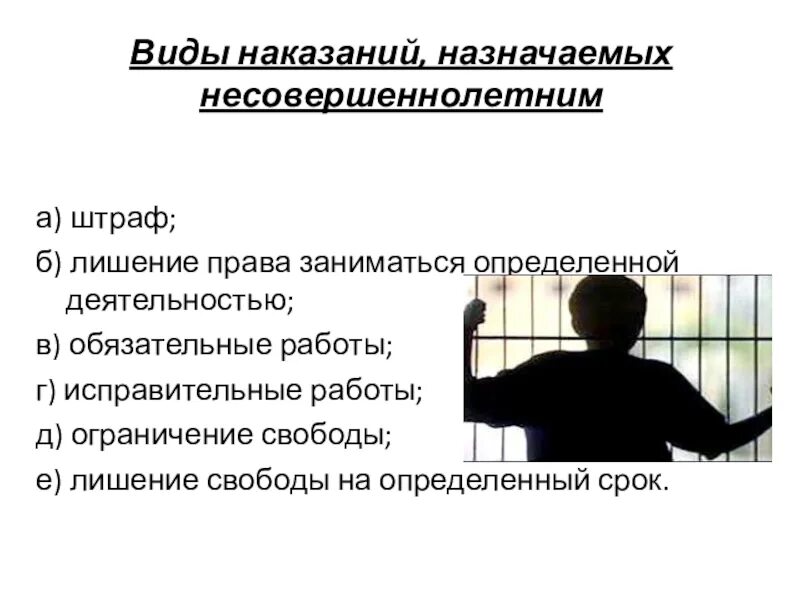 Виды наказаний, назначаемых несовершеннолетним

а) штраф;
б) лишение права заниматься определенной деятельностью;
в) обязательные работы;
г) исправительные работы;
д) ограничение свободы;
е) лишение свободы на определенный срок.